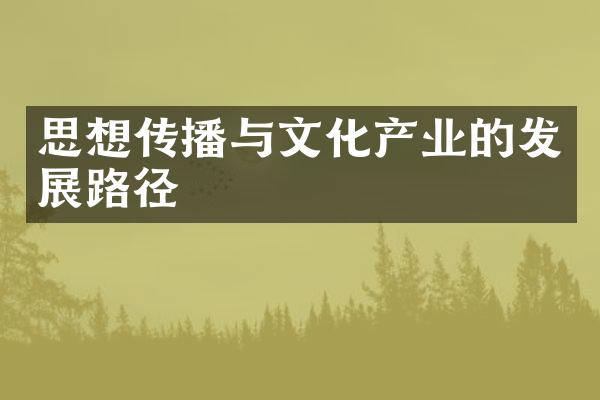 思想传播与文化产业的发展路径